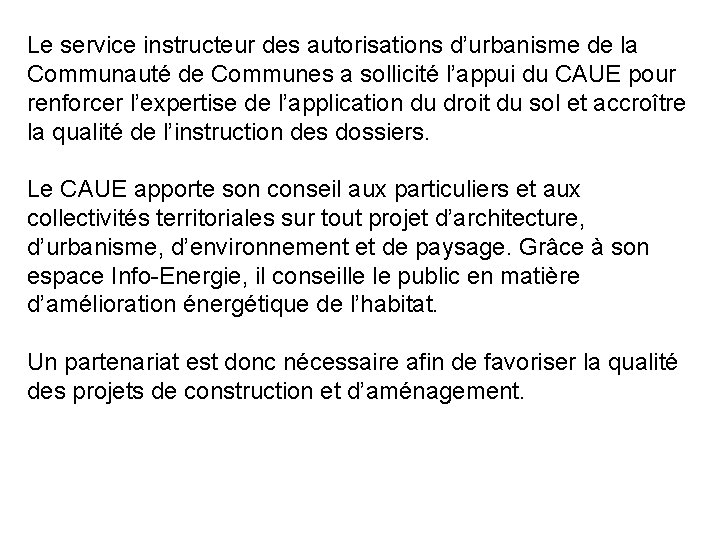 Le service instructeur des autorisations d’urbanisme de la Communauté de Communes a sollicité l’appui du CAUE pour renforcer l’expertise de l’application du droit du sol et accroître la qualité de l’instruction des dossiers.

Le CAUE apporte son conseil aux particuliers et aux collectivités territoriales sur tout projet d’architecture, d’urbanisme, d’environnement et de paysage. Grâce à son espace Info-Energie, il conseille le public en matière d’amélioration énergétique de l’habitat.

Un partenariat est donc nécessaire afin de favoriser la qualité des projets de construction et d’aménagement.